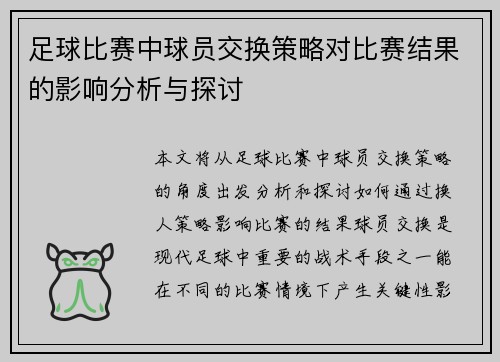 足球比赛中球员交换策略对比赛结果的影响分析与探讨

本文将从足球比赛中球员交换策略的角度出发分析和探讨如何通过换人策略影响比赛的结果球员交换是现代足球中重要的战术手段之一能在不同的比赛情境下产生关键性影